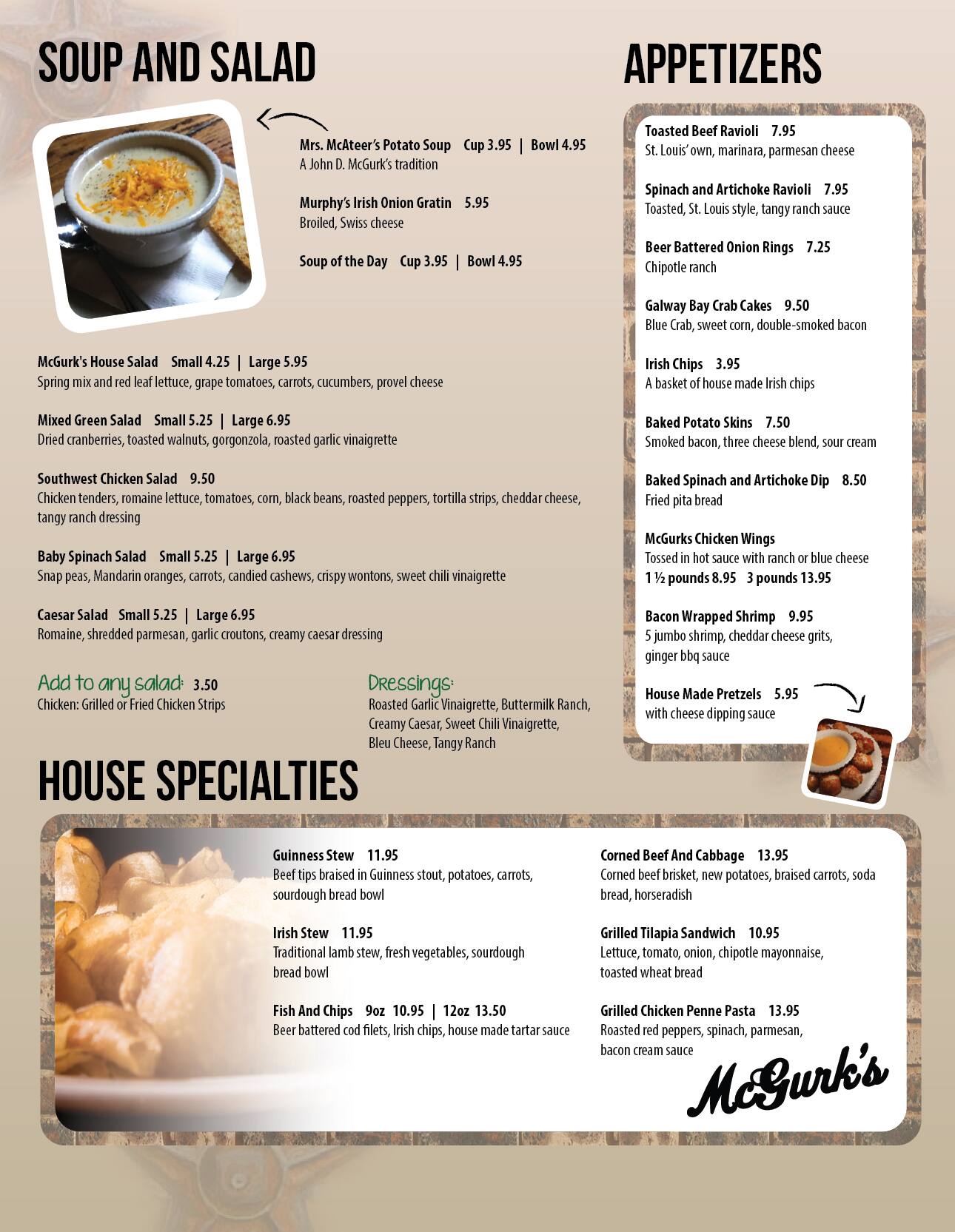 SOUP AND SALAD

Mrs. McAteer's Potato Soup Cup 3.95 | Bowl 4.95
A John D. McGurk's tradition

Murphy's Irish Onion Gratin 5.95
Broiled, Swiss cheese

Soup of the Day Cup 3.95 | Bowl 4.95

McGurk's House Salad Small 4.25 | Large 5.95
Spring mix and red leaf lettuce, grape tomatoes, carrots, cucumbers, provel cheese

Mixed Green Salad Small 5.25 | Large 6.95
Dried cranberries, toasted walnuts, gorgonzola, roasted garlic vinaigrette

Southwest Chicken Salad 9.50
Chicken tenders, romaine lettuce, tomatoes, corn, black beans, roasted peppers, tortilla strips, cheddar cheese, tangy ranch dressing

Baby Spinach Salad Small 5.25 | Large 6.95
Snap peas, Mandarin oranges, carrots, candied cashews, crispy wontons, sweet chili vinaigrette

Caesar Salad Small 5.25 | Large 6.95
Romaine, shredded parmesan, garlic croutons, creamy caesar dressing

Add to any salad: 3.50
Chicken: Grilled or Fried Chicken Strips

Dressings:
Roasted Garlic Vinaigrette, Buttermilk Ranch, Creamy Caesar, Sweet Chili Vinaigrette, Bleu Cheese, Tangy Ranch

APPETIZERS

Toasted Beef Ravioli 7.95
St. Louis' own, marinara, parmesan cheese

Spinach and Artichoke Ravioli 7.95
Toasted, St. Louis style, tangy ranch sauce

Beer Battered Onion Rings 7.25
Chipotle ranch

Galway Bay Crab Cakes 9.50
Blue Crab, sweet corn, double-smoked bacon

Irish Chips 3.95
A basket of house made Irish chips

Baked Potato Skins 7.50
Smoked bacon, three cheese blend, sour cream

Baked Spinach and Artichoke Dip 8.50
Fried pita bread

McGurks Chicken Wings
Tossed in hot sauce with ranch or blue cheese
1 ½ pounds 8.95 3 pounds 13.95

Bacon Wrapped Shrimp 9.95
5 jumbo shrimp, cheddar cheese grits, ginger bbq sauce

House Made Pretzels 5.95
with cheese dipping sauce

HOUSE SPECIALTIES

Guinness Stew 11.95
Beef tips braised in Guinness stout, potatoes, carrots, sourdough bread bowl

Irish Stew 11.95
Traditional lamb stew, fresh vegetables, sourdough bread bowl

Fish And Chips 9oz 10.95 | 12oz 13.50
Beer battered cod filets, Irish chips, house made tartar sauce

Corned Beef And Cabbage 13.95
Corned beef brisket, new potatoes, braised carrots, soda bread, horseradish

Grilled Tilapia Sandwich 10.95
Lettuce, tomato, onion, chipotle mayonnaise, toasted wheat bread

Grilled Chicken Penne Pasta 13.95
Roasted red peppers, spinach, parmesan, bacon cream sauce

McGurk's